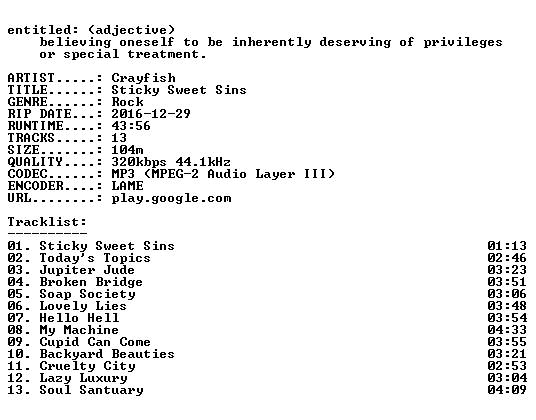 entitled: (adjective)
believing oneself to be inherently deserving of privileges or special treatment.

ARTIST.....: Crayfish
TITLE......: Sticky Sweet Sins
GENRE......: Rock
RIP DATE...: 2016-12-29
RUNTIME....: 43:56
TRACKS.....: 13
SIZE.......: 104m
QUALITY....: 320kbps 44.1kHz
CODEC......: MP3 (MPEG-2 Audio Layer III)
ENCODER....: LAME
URL........: play.google.com

Tracklist:
----------

01. Sticky Sweet Sins 01:13
02. Today's Topics 02:46
03. Jupiter Jude 03:23
04. Broken Bridge 03:51
05. Soap Society 03:06
06. Lovely Lies 03:48
07. Hello Hell 03:54
08. My Machine 04:33
09. Cupid Can Come 03:55
10. Backyard Beauties 03:21
11. Cruelty City 02:53
12. Lazy Luxury 03:04
13. Soul Santuary 04:09